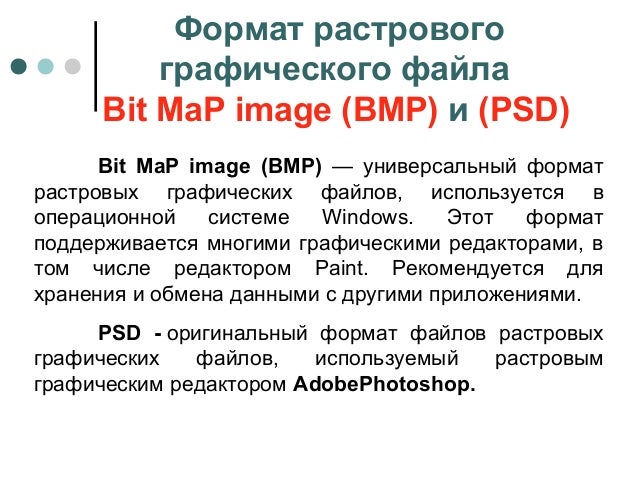 Формат растрового графического файла
Bit MaP image (BMP) и (PSD)

Bit MaP image (BMP) — универсальный формат растровых графических файлов, используется в операционной системе Windows. Этот формат поддерживается многими графическими редакторами, в том числе редактором Paint. Рекомендуется для хранения и обмена данными с другими приложениями.

PSD - оригинальный формат файлов растровых графических файлов, используемый растровым графическим редактором AdobePhotoshop.